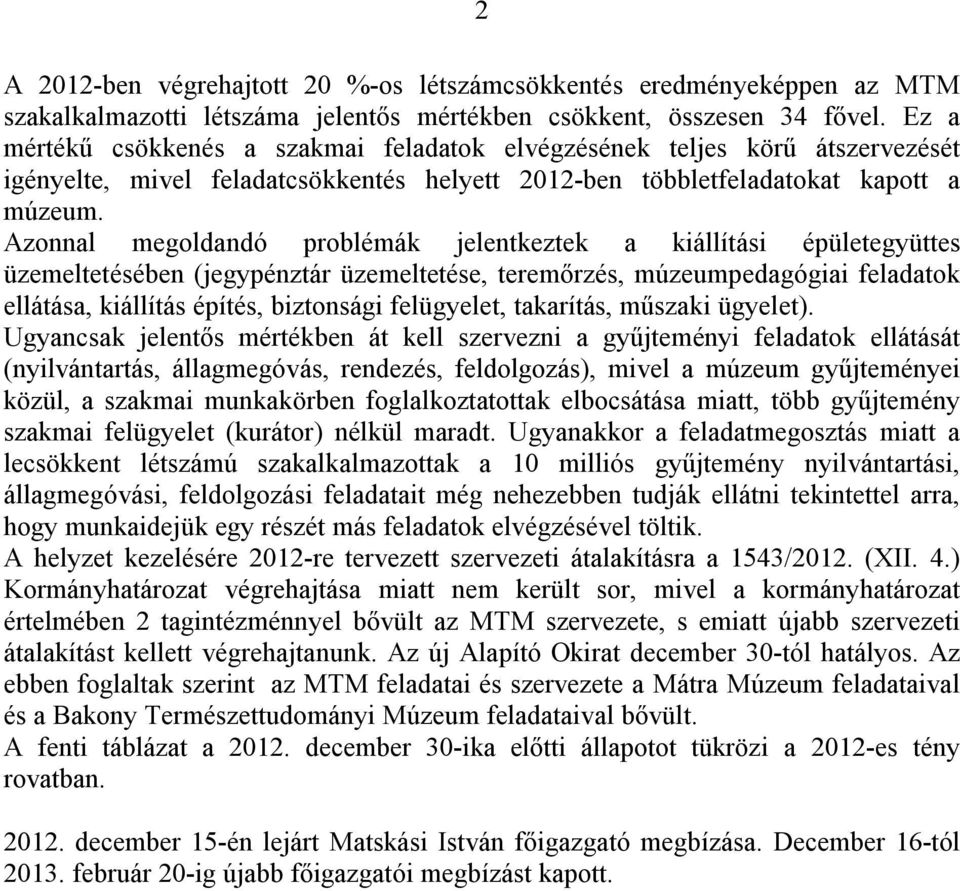 2

A 2012-ben végrehajtott 20 %-os létszámcsökkentés eredményeképpen az MTM szakalkalmazotti létszáma jelentős mértékben csökkent, összesen 34 fővel. Ez a mértékű csökkenés a szakmai feladatok elvégzésének teljes körű átszervezését igényelte, mivel feladatcsökkentés helyett 2012-ben többletfeladatokat kapott a múzeum.
Azonnal megoldandó problémák jelentkeztek a kiállítási épületegyüttes üzemeltetésében (jegypénztár üzemeltetése, teremőrzés, múzeumpedagógiai feladatok ellátása, kiállítás építés, biztonsági felügyelet, takarítás, műszaki ügyelet).
Ugyancsak jelentős mértékben át kell szervezni a gyűjteményi feladatok ellátását (nyilvántartás, állagmegóvás, rendezés, feldolgozás), mivel a múzeum gyűjteményei közül, a szakmai munkakörben foglalkoztatottak elbocsátása miatt, több gyűjtemény szakmai felügyelet (kurátor) nélkül maradt. Ugyanakkor a feladatmegosztás miatt a lecsökkent létszámú szakalkalmazottak a 10 milliós gyűjtemény nyilvántartási, állagmegóvási, feldolgozási feladatait még nehezebben tudják ellátni tekintettel arra, hogy munkaidejük egy részét más feladatok elvégzésével töltik.
A helyzet kezelésére 2012-re tervezett szervezeti átalakításra a 1543/2012. (XII. 4.) Kormányhatározat végrehajtása miatt nem került sor, mivel a kormányhatározat értelmében 2 tagintézménnyel bővült az MTM szervezete, s emiatt újabb szervezeti átalakítást kellett végrehajtanunk. Az új Alapító Okirat december 30-tól hatályos. Az ebben foglaltak szerint az MTM feladatai és szervezete a Mátra Múzeum feladataival és a Bakony Természettudományi Múzeum feladataival bővült.
A fenti táblázat a 2012. december 30-ika előtti állapotot tükrözi a 2012-es tény rovatban.

2012. december 15-én lejárt Matskási István főigazgató megbízása. December 16-tól 2013. február 20-ig újabb főigazgatói megbízást kapott.